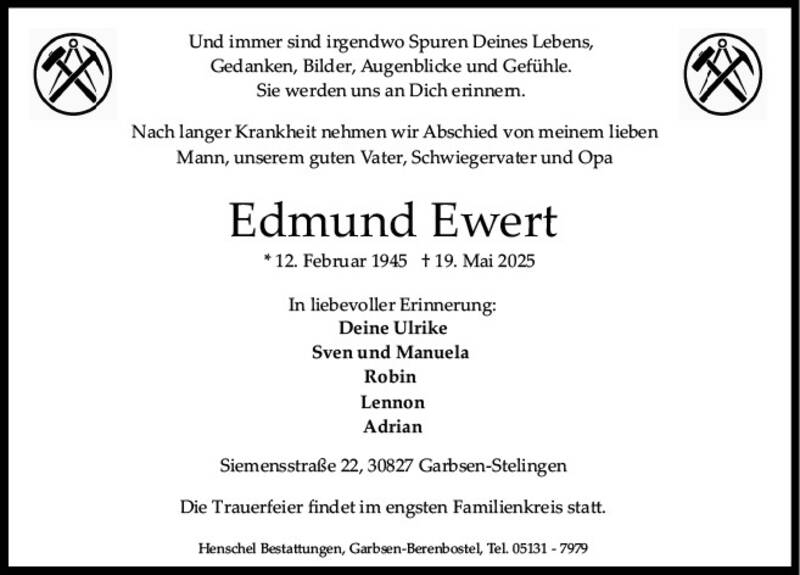 Und immer sind irgendwo Spuren Deines Lebens,
Gedanken, Bilder, Augenblicke und Gefühle.
Sie werden uns an Dich erinnern.

Nach langer Krankheit nehmen wir Abschied von meinem lieben Mann, unserem guten Vater, Schwiegervater und Opa

Edmund Ewert

* 12. Februar 1945 † 19. Mai 2025

In liebevoller Erinnerung:
Deine Ulrike
Sven und Manuela
Robin
Lennon
Adrian

Siemensstraße 22, 30827 Garbsen-Stelingen

Die Trauerfeier findet im engsten Familienkreis statt.

Henschel Bestattungen, Garbsen-Berenbostel, Tel. 05131 - 7979